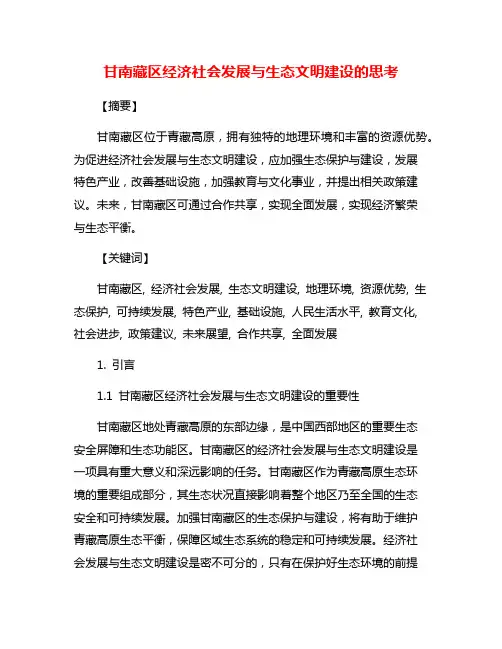 甘南藏区经济社会发展与生态文明建设的思考

【摘要】

甘南藏区位于青藏高原，拥有独特的地理环境和丰富的资源优势。为促进经济社会发展与生态文明建设，应加强生态保护与建设，发展特色产业，改善基础设施，加强教育与文化事业，并提出相关政策建议。未来，甘南藏区可通过合作共享，实现全面发展，实现经济繁荣与生态平衡。

【关键词】

甘南藏区, 经济社会发展, 生态文明建设, 地理环境, 资源优势, 生态保护, 可持续发展, 特色产业, 基础设施, 人民生活水平, 教育文化, 社会进步, 政策建议, 未来展望, 合作共享, 全面发展

1. 引言

1.1 甘南藏区经济社会发展与生态文明建设的重要性

甘南藏区地处青藏高原的东部边缘，是中国西部地区的重要生态安全屏障和生态功能区。甘南藏区的经济社会发展与生态文明建设是一项具有重大意义和深远影响的任务。甘南藏区作为青藏高原生态环境的重要组成部分，其生态状况直接影响着整个地区乃至全国的生态安全和可持续发展。加强甘南藏区的生态保护与建设，将有助于维护青藏高原生态平衡，保障区域生态系统的稳定和可持续发展。经济社会发展与生态文明建设是密不可分的，只有在保护好生态环境的前提